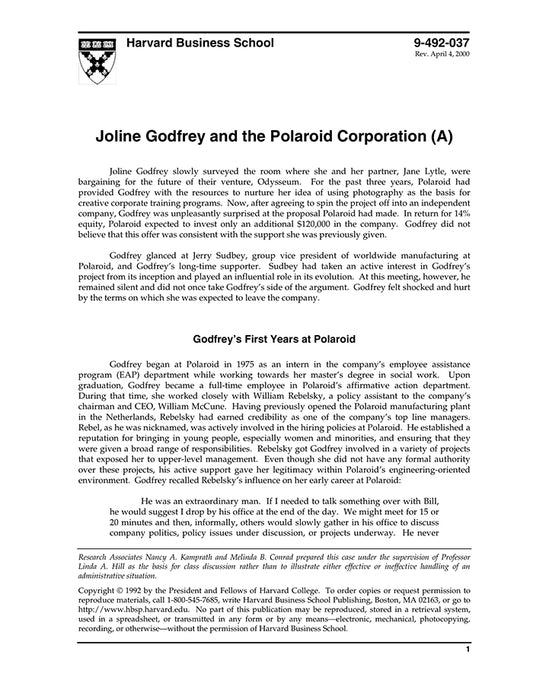 Harvard Business School

9-492-037
Rev. April 4, 2000

Joline Godfrey and the Polaroid Corporation (A)

Joline Godfrey slowly surveyed the room where she and her partner, Jane Lytle, were bargaining for the future of their venture, Odysseum. For the past three years, Polaroid had provided Godfrey with the resources to nurture her idea of using photography as the basis for creative corporate training programs. Now, after agreeing to spin the project off into an independent company, Godfrey was unpleasantly surprised at the proposal Polaroid had made. In return for 14% equity, Polaroid expected to invest only an additional $120,000 in the company. Godfrey did not believe that this offer was consistent with the support she was previously given.

Godfrey glanced at Jerry Sudbey, group vice president of worldwide manufacturing at Polaroid, and Godfrey's long-time supporter. Sudbey had taken an active interest in Godfrey's project from its inception and played an influential role in its evolution. At this meeting, however, he remained silent and did not once take Godfrey's side of the argument. Godfrey felt shocked and hurt by the terms on which she was expected to leave the company.

Godfrey's First Years at Polaroid

Godfrey began at Polaroid in 1975 as an intern in the company's employee assistance program (EAP) department while working towards her master's degree in social work. Upon graduation, Godfrey became a full-time employee in Polaroid's affirmative action department. During that time, she worked closely with William Rebelsky, a policy assistant to the company's chairman and CEO, William McCune. Having previously opened the Polaroid manufacturing plant in the Netherlands, Rebelsky had earned credibility as one of the company's top line managers. Rebel, as he was nicknamed, was actively involved in the hiring policies at Polaroid. He established a reputation for bringing in young people, especially women and minorities, and ensuring that they were given a broad range of responsibilities. Rebelsky got Godfrey involved in a variety of projects that exposed her to upper-level management. Even though she did not have any formal authority over these projects, his active support gave her legitimacy within Polaroid's engineering-oriented environment. Godfrey recalled Rebelsky's influence on her early career at Polaroid:

He was an extraordinary man. If I needed to talk something over with Bill, he would suggest I drop by his office at the end of the day. We might meet for 15 or 20 minutes and then, informally, others would slowly gather in his office to discuss company politics, policy issues under discussion, or projects underway. He never

Research Associates Nancy A. Kamprath and Melinda B. Conrad prepared this case under the supervision of Professor Linda A. Hill as the basis for class discussion rather than to illustrate either effective or ineffective handling of an administrative situation.

Copyright © 1992 by the President and Fellows of Harvard College. To order copies or request permission to reproduce materials, call 1-800-545-7685, write Harvard Business School Publishing, Boston, MA 02163, or go to http://www.hbsp.harvard.edu. No part of this publication may be reproduced, stored in a retrieval system, used in a spreadsheet, or transmitted in any form or by any means—electronic, mechanical, photocopying, recording, or otherwise—without the permission of Harvard Business School.

1